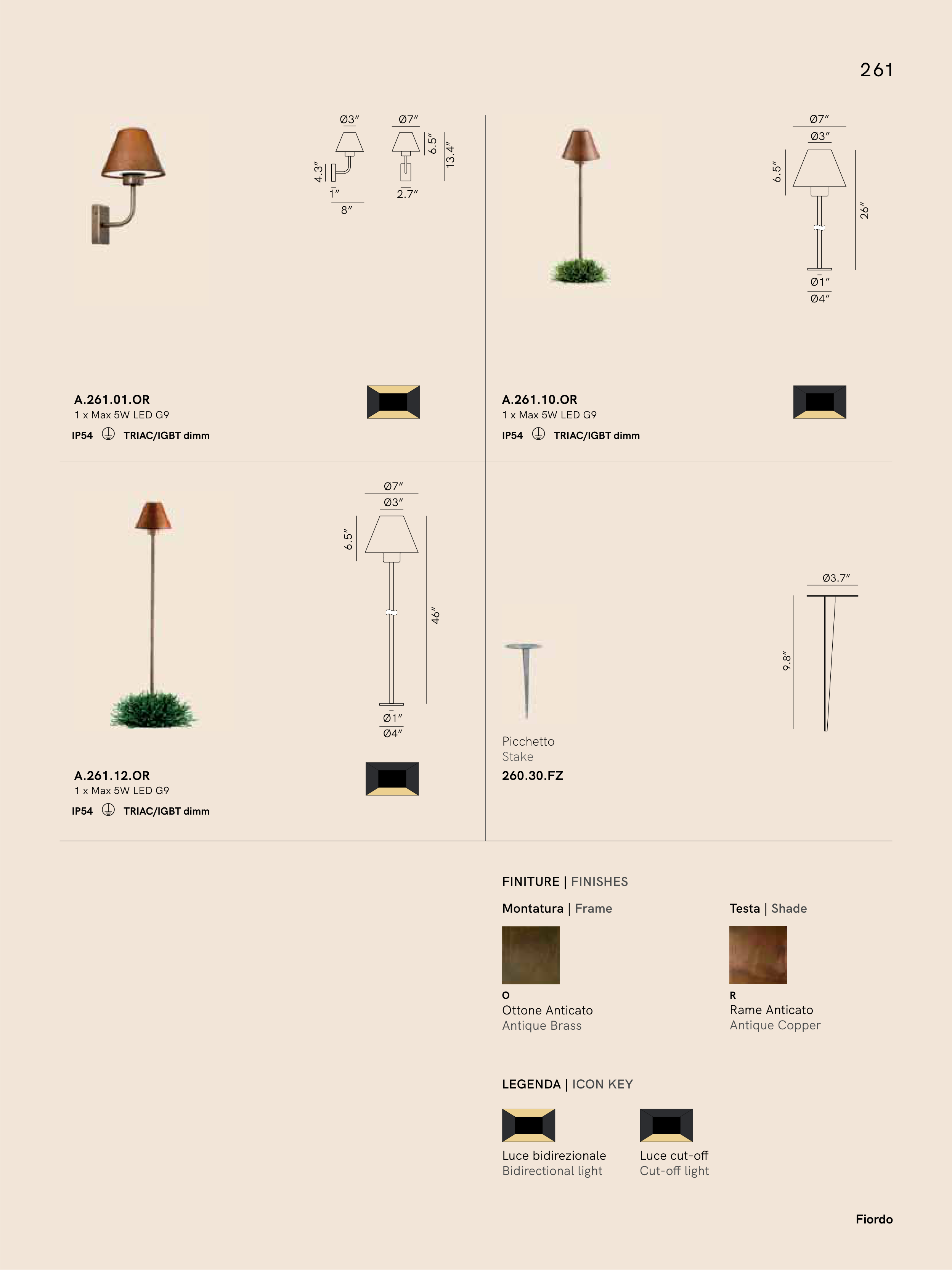 261

Ø3″ Ø7″
4.3″ 6.5″ 13.4″
1″ 2.7″
8″

A.261.01.OR
1 x Max 5W LED G9
IP54 TRIAC/IGBT dimm

Ø7″
Ø3″
6.5″ 26″
Ø1″
Ø4″

A.261.10.OR
1 x Max 5W LED G9
IP54 TRIAC/IGBT dimm

Ø7″
Ø3″
6.5″ 46″
Ø1″
Ø4″

A.261.12.OR
1 x Max 5W LED G9
IP54 TRIAC/IGBT dimm

Ø3.7″
9.8″

Picchetto
Stake
260.30.FZ

FINITURE | FINISHES

Montatura | Frame

O
Ottone Anticato
Antique Brass

Testa | Shade

R
Rame Anticato
Antique Copper

LEGENDA | ICON KEY

Luce bidirezionale
Bidirectional light

Luce cut-off
Cut-off light

Fiordo